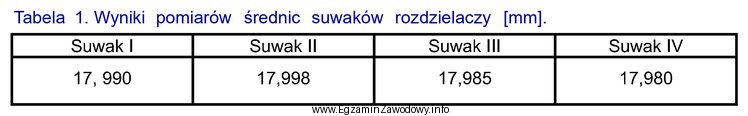 Tabela 1. Wyniki pomiarów średnic suwaków rozdzielaczy [mm].

| Suwak I | Suwak II | Suwak III | Suwak IV |
|---|---|---|---|
| 17, 990 | 17,998 | 17,985 | 17,980 |

www.EgzaminZawodowy.info